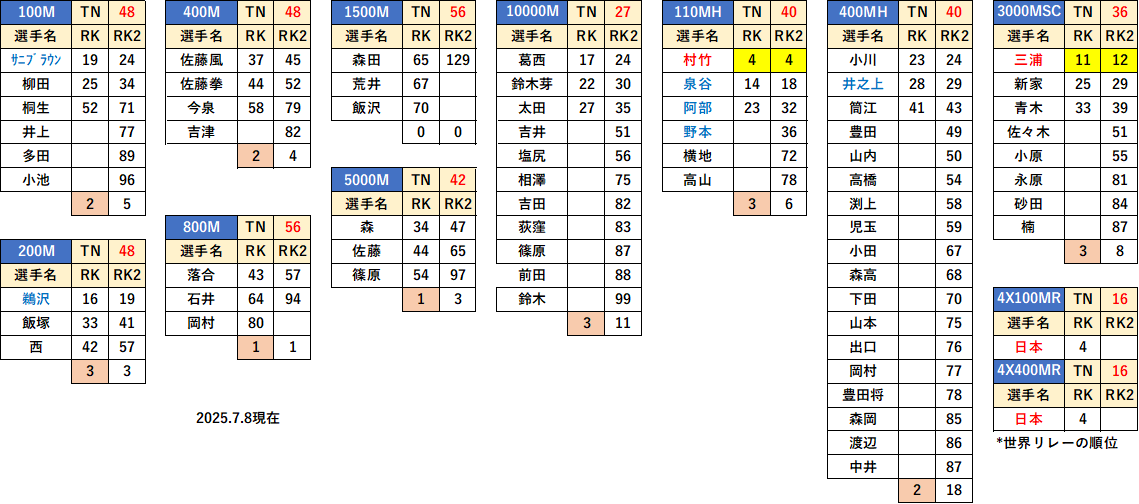 | 100M | TN | 48 |
|---|---|---|
| 選手名 | RK | RK2 |
| ｻﾆﾌﾞﾗｳﾝ | 19 | 24 |
| 柳田 | 25 | 34 |
| 桐生 | 52 | 71 |
| 井上 | | 77 |
| 多田 | | 89 |
| 小池 | | 96 |
| | 2 | 5 |

| 200M | TN | 48 |
|---|---|---|
| 選手名 | RK | RK2 |
| 鵜沢 | 16 | 19 |
| 飯塚 | 33 | 41 |
| 西 | 42 | 57 |
| | 3 | 3 |

| 400M | TN | 48 |
|---|---|---|
| 選手名 | RK | RK2 |
| 佐藤風 | 37 | 45 |
| 佐藤拳 | 44 | 52 |
| 今泉 | 58 | 79 |
| 吉津 | | 82 |
| | 2 | 4 |

| 800M | TN | 56 |
|---|---|---|
| 選手名 | RK | RK2 |
| 落合 | 43 | 57 |
| 石井 | 64 | 94 |
| 岡村 | 80 | |
| | 1 | 1 |

2025.7.8現在

| 1500M | TN | 56 |
|---|---|---|
| 選手名 | RK | RK2 |
| 森田 | 65 | 129 |
| 荒井 | 67 | |
| 飯沢 | 70 | |
| | 0 | 0 |

| 5000M | TN | 42 |
|---|---|---|
| 選手名 | RK | RK2 |
| 森 | 34 | 47 |
| 佐藤 | 44 | 65 |
| 篠原 | 54 | 97 |
| | 1 | 3 |

| 10000M | TN | 27 |
|---|---|---|
| 選手名 | RK | RK2 |
| 葛西 | 17 | 24 |
| 鈴木芽 | 22 | 30 |
| 太田 | 27 | 35 |
| 吉井 | | 51 |
| 塩尻 | | 56 |
| 相澤 | | 75 |
| 吉田 | | 82 |
| 荻窪 | | 83 |
| 篠原 | | 87 |
| 前田 | | 88 |
| 鈴木 | | 99 |
| | 3 | 11 |

| 110MH | TN | 40 |
|---|---|---|
| 選手名 | RK | RK2 |
| 村竹 | 4 | 4 |
| 泉谷 | 14 | 18 |
| 阿部 | 23 | 32 |
| 野本 | | 36 |
| 横地 | | 72 |
| 高山 | | 78 |
| | 3 | 6 |

| 400MH | TN | 40 |
|---|---|---|
| 選手名 | RK | RK2 |
| 小川 | 23 | 24 |
| 井之上 | 28 | 29 |
| 筒江 | 41 | 43 |
| 豊田 | | 49 |
| 山内 | | 50 |
| 高橋 | | 54 |
| 渕上 | | 58 |
| 児玉 | | 59 |
| 小田 | | 67 |
| 森高 | | 68 |
| 下田 | | 70 |
| 山本 | | 75 |
| 出口 | | 76 |
| 岡村 | | 77 |
| 豊田将 | | 78 |
| 森岡 | | 85 |
| 渡辺 | | 86 |
| 中井 | | 87 |
| | 2 | 18 |

| 3000MSC | TN | 36 |
|---|---|---|
| 選手名 | RK | RK2 |
| 三浦 | 11 | 12 |
| 新家 | 25 | 29 |
| 青木 | 33 | 39 |
| 佐々木 | | 51 |
| 小原 | | 55 |
| 永原 | | 81 |
| 砂田 | | 84 |
| 楠 | | 87 |
| | 3 | 8 |

| 4X100MR | TN | 16 |
|---|---|---|
| 選手名 | RK | RK2 |
| 日本 | 4 | |

| 4X400MR | TN | 16 |
|---|---|---|
| 選手名 | RK | RK2 |
| 日本 | 4 | |

*世界リレーの順位